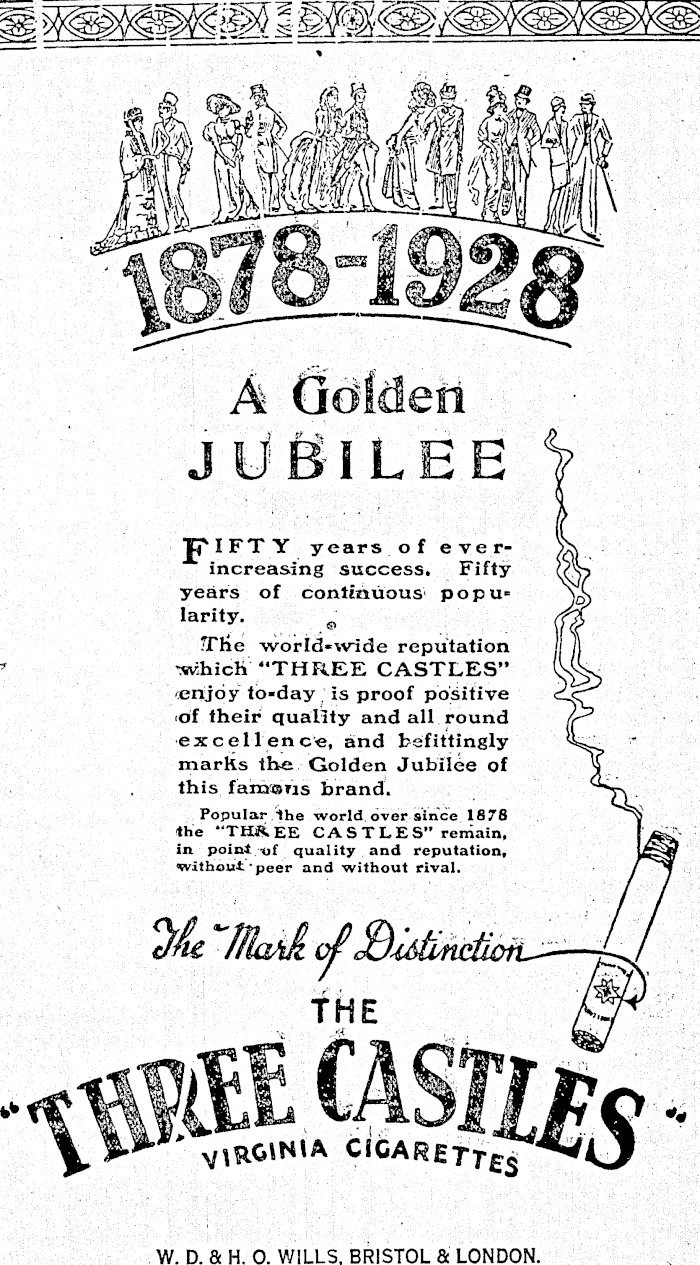 1878-1928

A Golden JUBILEE

FIFTY years of ever-increasing success. Fifty years of continuous popularity.

The world-wide reputation which "THREE CASTLES" enjoy to-day is proof positive of their quality and all round excellence, and befittingly marks the Golden Jubilee of this famous brand.

Popular the world over since 1878 the "THREE CASTLES" remain, in point of quality and reputation, without peer and without rival.

The Mark of Distinction

THE "THREE CASTLES" VIRGINIA CIGARETTES

W. D. & H. O. WILLS, BRISTOL & LONDON.